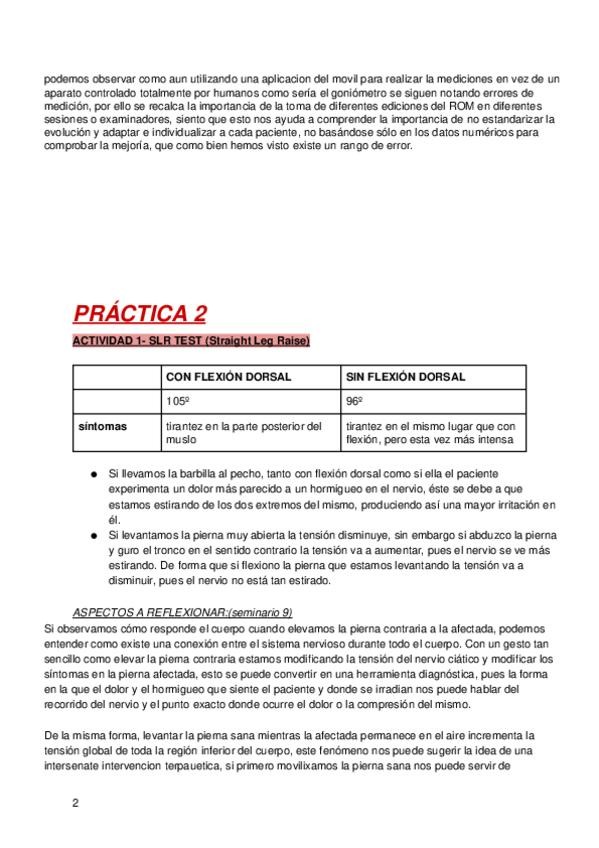 podemos observar como aun utilizando una aplicacion del movil para realizar la mediciones en vez de un aparato controlado totalmente por humanos como sería el goniómetro se siguen notando errores de medición, por ello se recalca la importancia de la toma de diferentes ediciones del ROM en diferentes sesiones o examinadores, siento que esto nos ayuda a comprender la importancia de no estandarizar la evolución y adaptar e individualizar a cada paciente, no basándose sólo en los datos numéricos para comprobar la mejoría, que como bien hemos visto existe un rango de error.

PRÁCTICA 2

ACTIVIDAD 1- SLR TEST (Straight Leg Raise)

| | CON FLEXIÓN DORSAL | SIN FLEXIÓN DORSAL |
|---|---|---|
| | 105º | 96º |
| síntomas | tirantez en la parte posterior del muslo | tirantez en el mismo lugar que con flexión, pero esta vez más intensa |

● Si llevamos la barbilla al pecho, tanto con flexión dorsal como si ella el paciente experimenta un dolor más parecido a un hormigueo en el nervio, éste se debe a que estamos estirando de los dos extremos del mismo, produciendo así una mayor irritación en él.
● Si levantamos la pierna muy abierta la tensión disminuye, sin embargo si abduzco la pierna y guro el tronco en el sentido contrario la tensión va a aumentar, pues el nervio se ve más estirando. De forma que si flexiono la pierna que estamos levantando la tensión va a disminuir, pues el nervio no está tan estirado.

ASPECTOS A REFLEXIONAR:(seminario 9)
Si observamos cómo responde el cuerpo cuando elevamos la pierna contraria a la afectada, podemos entender como existe una conexión entre el sistema nervioso durante todo el cuerpo. Con un gesto tan sencillo como elevar la pierna contraria estamos modificando la tensión del nervio ciático y modificar los síntomas en la pierna afectada, esto se puede convertir en una herramienta diagnóstica, pues la forma en la que el dolor y el hormigueo que siente el paciente y donde se irradian nos puede hablar del recorrido del nervio y el punto exacto donde ocurre el dolor o la compresión del mismo.

De la misma forma, levantar la pierna sana mientras la afectada permanece en el aire incrementa la tensión global de toda la región inferior del cuerpo, este fenómeno nos puede sugerir la idea de una intersenate intervencion terpauetica, si primero movilixamos la pierna sana nos puede servir de

2